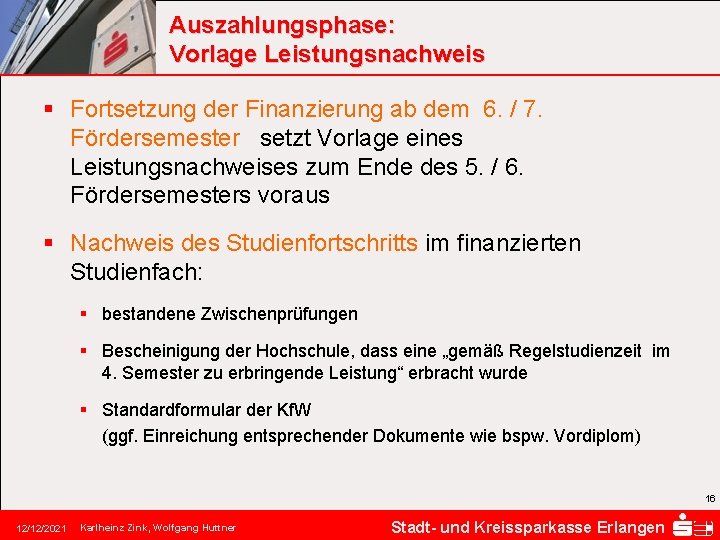 Auszahlungsphase:
Vorlage Leistungsnachweis

▪ Fortsetzung der Finanzierung ab dem 6. / 7. Fördersemester setzt Vorlage eines Leistungsnachweises zum Ende des 5. / 6. Fördersemesters voraus

▪ Nachweis des Studienfortschritts im finanzierten Studienfach:

▪ bestandene Zwischenprüfungen

▪ Bescheinigung der Hochschule, dass eine „gemäß Regelstudienzeit im 4. Semester zu erbringende Leistung“ erbracht wurde

▪ Standardformular der KfW
(ggf. Einreichung entsprechender Dokumente wie bspw. Vordiplom)

16

12/12/2021 Karlheinz Zink, Wolfgang Huttner

Stadt- und Kreissparkasse Erlangen